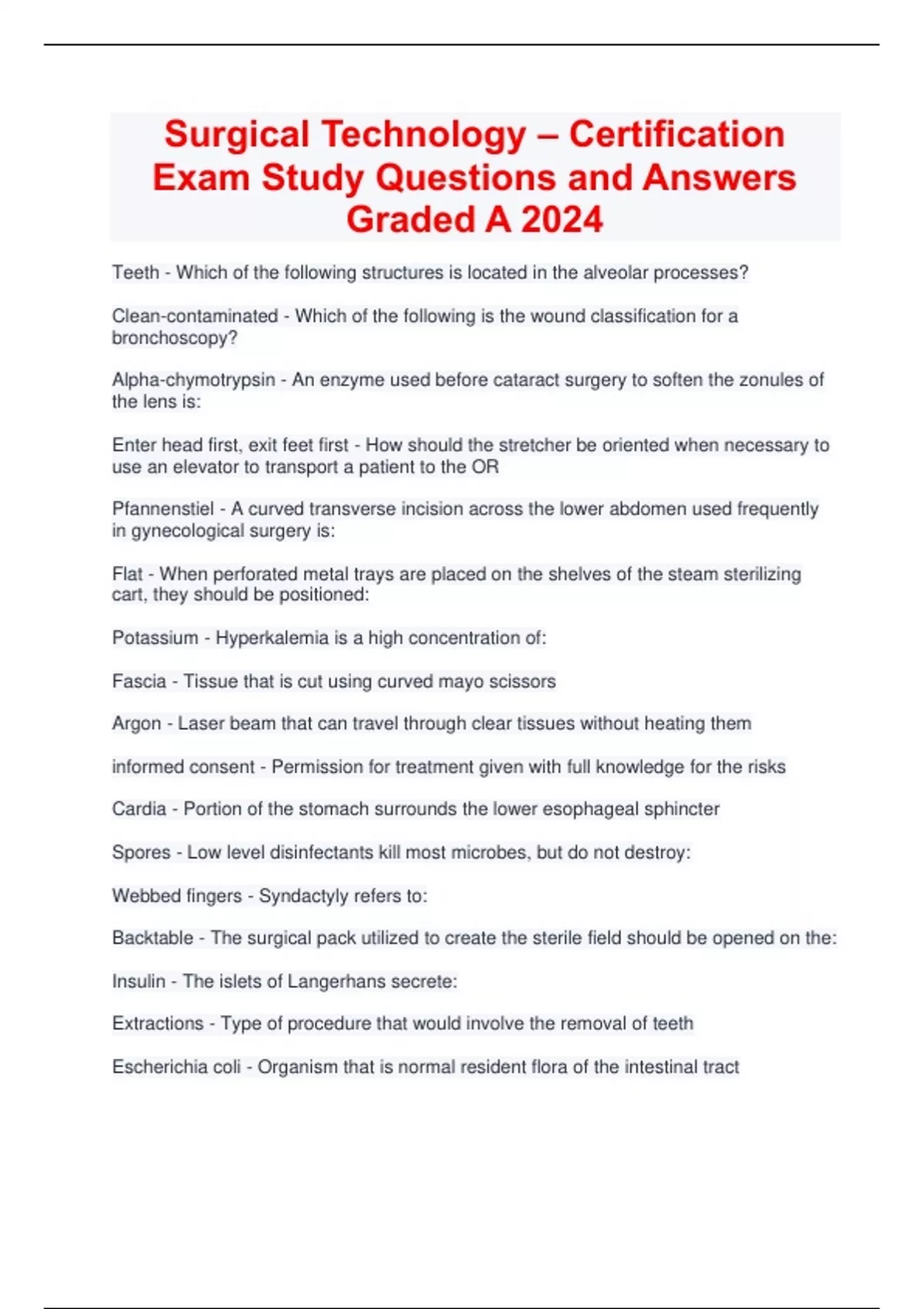 Surgical Technology – Certification Exam Study Questions and Answers Graded A 2024

Teeth - Which of the following structures is located in the alveolar processes?

Clean-contaminated - Which of the following is the wound classification for a bronchoscopy?

Alpha-chymotrypsin - An enzyme used before cataract surgery to soften the zonules of the lens is:

Enter head first, exit feet first - How should the stretcher be oriented when necessary to use an elevator to transport a patient to the OR

Pfannenstiel - A curved transverse incision across the lower abdomen used frequently in gynecological surgery is:

Flat - When perforated metal trays are placed on the shelves of the steam sterilizing cart, they should be positioned:

Potassium - Hyperkalemia is a high concentration of:

Fascia - Tissue that is cut using curved mayo scissors

Argon - Laser beam that can travel through clear tissues without heating them

informed consent - Permission for treatment given with full knowledge for the risks

Cardia - Portion of the stomach surrounds the lower esophageal sphincter

Spores - Low level disinfectants kill most microbes, but do not destroy:

Webbed fingers - Syndactyly refers to:

Backtable - The surgical pack utilized to create the sterile field should be opened on the:

Insulin - The islets of Langerhans secrete:

Extractions - Type of procedure that would involve the removal of teeth

Escherichia coli - Organism that is normal resident flora of the intestinal tract